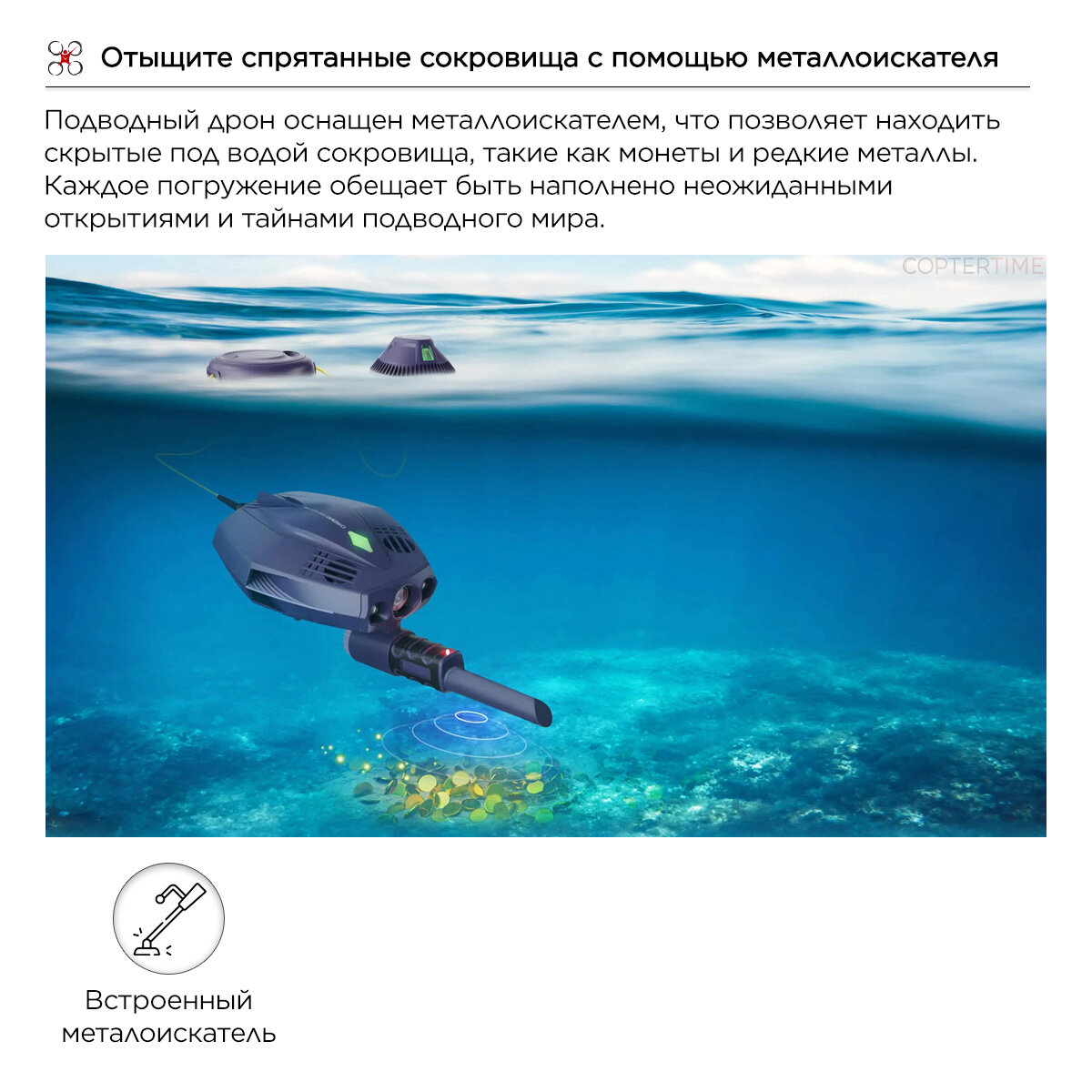 Отыщите спрятанные сокровища с помощью металлоискателя

Подводный дрон оснащен металлоискателем, что позволяет находить скрытые под водой сокровища, такие как монеты и редкие металлы. Каждое погружение обещает быть наполнено неожиданными открытиями и тайнами подводного мира.

Встроенный
металоискатель

COPTERTIME